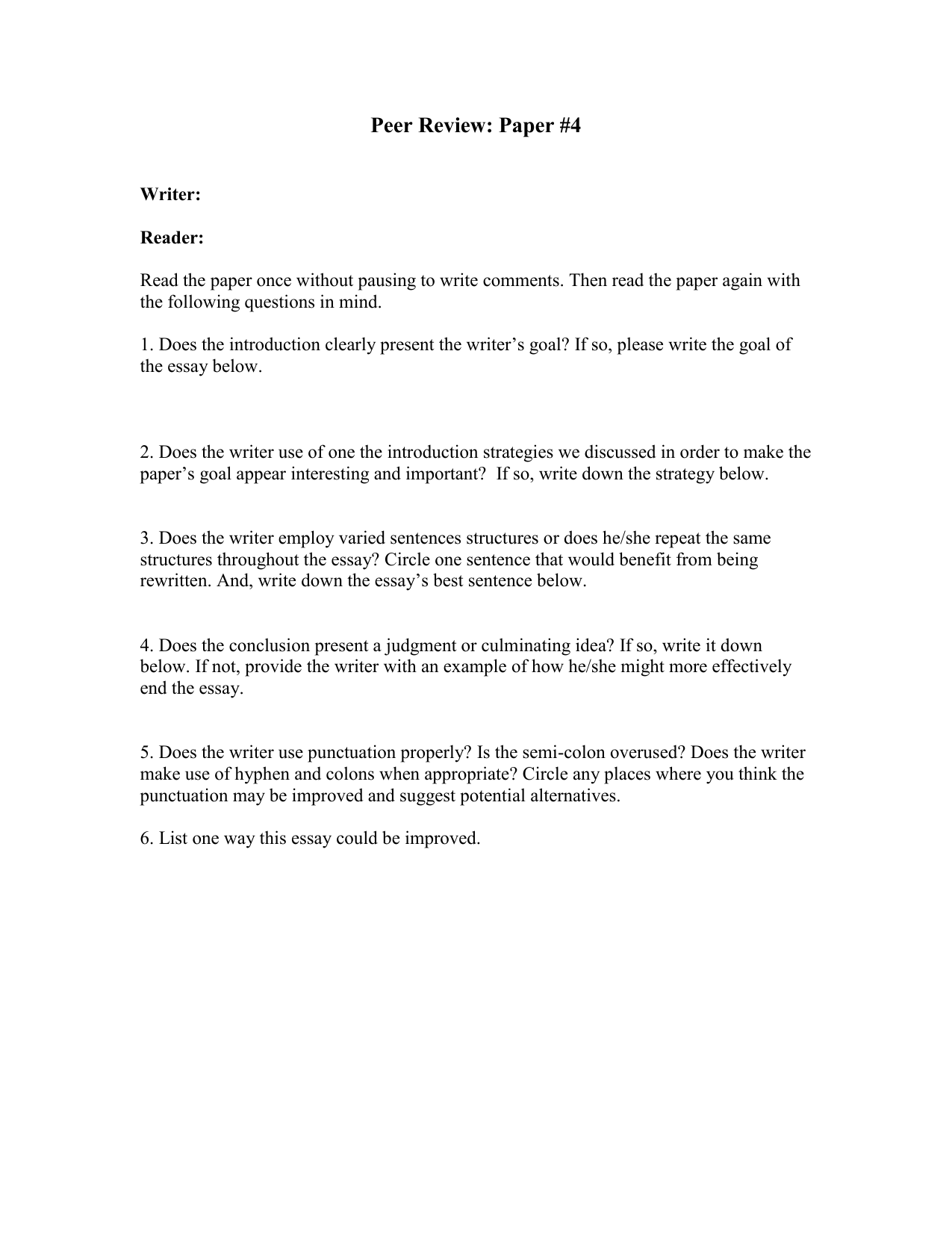 Peer Review: Paper #4

Writer:

Reader:

Read the paper once without pausing to write comments. Then read the paper again with the following questions in mind.

1. Does the introduction clearly present the writer's goal? If so, please write the goal of the essay below.

2. Does the writer use of one the introduction strategies we discussed in order to make the paper's goal appear interesting and important? If so, write down the strategy below.

3. Does the writer employ varied sentences structures or does he/she repeat the same structures throughout the essay? Circle one sentence that would benefit from being rewritten. And, write down the essay's best sentence below.

4. Does the conclusion present a judgment or culminating idea? If so, write it down below. If not, provide the writer with an example of how he/she might more effectively end the essay.

5. Does the writer use punctuation properly? Is the semi-colon overused? Does the writer make use of hyphen and colons when appropriate? Circle any places where you think the punctuation may be improved and suggest potential alternatives.

6. List one way this essay could be improved.